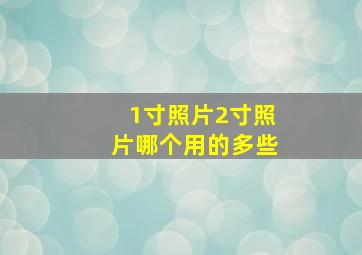 1寸照片2寸照片哪个用的多些